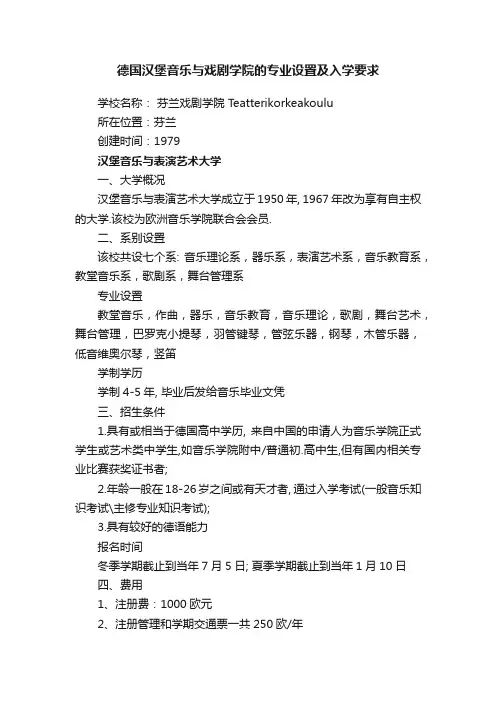 德国汉堡音乐与戏剧学院的专业设置及入学要求

学校名称： 芬兰戏剧学院 Teatterikorkeakoulu

所在位置：芬兰

创建时间：1979

汉堡音乐与表演艺术大学

一、大学概况

汉堡音乐与表演艺术大学成立于 1950 年, 1967 年改为享有自主权的大学.该校为欧洲音乐学院联合会会员.

二、系别设置

该校共设七个系: 音乐理论系，器乐系，表演艺术系，音乐教育系，教堂音乐系，歌剧系，舞台管理系

专业设置

教堂音乐，作曲，器乐，音乐教育，音乐理论，歌剧，舞台艺术，舞台管理，巴罗克小提琴，羽管键琴，管弦乐器，钢琴，木管乐器，低音维奥尔琴，竖笛

学制学历

学制 4-5 年, 毕业后发给音乐毕业文凭

三、招生条件

1.具有或相当于德国高中学历, 来自中国的申请人为音乐学院正式学生或艺术类中学生,如音乐学院附中/普通初.高中生,但有国内相关专业比赛获奖证书者;

2.年龄一般在 18-26 岁之间或有天才者, 通过入学考试(一般音乐知识考试\主修专业知识考试);

3.具有较好的德语能力

报名时间

冬季学期截止到当年 7 月 5 日; 夏季学期截止到当年 1 月 10 日

四、费用

1、注册费：1000 欧元

2、注册管理和学期交通票一共 250 欧/年